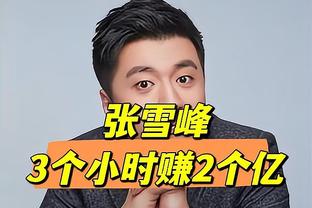 张雪峰
3个小时赚2个亿